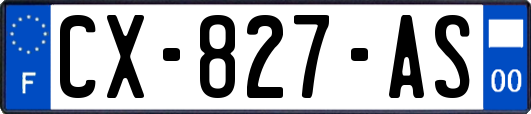 F

CX-827-AS

00